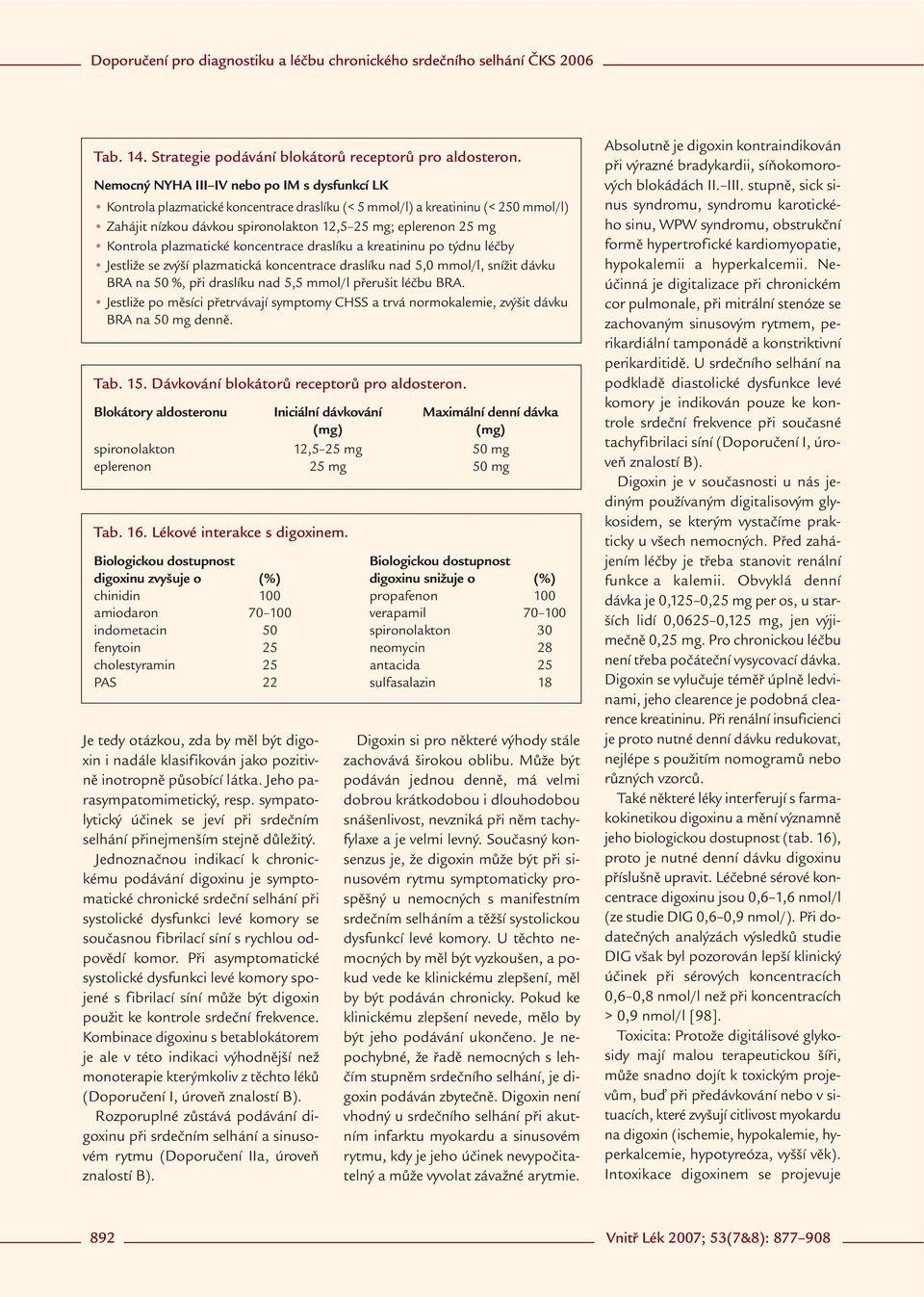 Doporučení pro diagnostiku a léčbu chronického srdečního selhání ČKS 2006

Tab. 14. Strategie podávání blokátorů receptorů pro aldosteron.

Nemocný NYHA III–IV nebo po IM s dysfunkcí LK

• Kontrola plazmatické koncentrace draslíku (< 5 mmol/l) a kreatininu (< 250 mmol/l)
• Zahájit nízkou dávkou spironolakton 12,5–25 mg; eplerenon 25 mg
• Kontrola plazmatické koncentrace draslíku a kreatininu po týdnu léčby
• Jestliže se zvýší plazmatická koncentrace draslíku nad 5,0 mmol/l, snížit dávku BRA na 50 %, při draslíku nad 5,5 mmol/l přerušit léčbu BRA.
• Jestliže po měsíci přetrvávají symptomy CHSS a trvá normokalemie, zvýšit dávku BRA na 50 mg denně.

Tab. 15. Dávkování blokátorů receptorů pro aldosteron.

| Blokátory aldosteronu | Iniciální dávkování (mg) | Maximální denní dávka (mg) |
|---|---|---|
| spironolakton | 12,5–25 mg | 50 mg |
| eplerenon | 25 mg | 50 mg |

Tab. 16. Lékové interakce s digoxinem.

| Biologickou dostupnost digoxinu zvyšuje o | (%) | Biologickou dostupnost digoxinu snižuje o | (%) |
|---|---|---|---|
| chinidin | 100 | propafenon | 100 |
| amiodaron | 70–100 | verapamil | 70–100 |
| indometacin | 50 | spironolakton | 30 |
| fenytoin | 25 | neomycin | 28 |
| cholestyramin | 25 | antacida | 25 |
| PAS | 22 | sulfasalazin | 18 |

Je tedy otázkou, zda by měl být digoxin i nadále klasifikován jako pozitivně inotropně působící látka. Jeho parasympatomimetický, resp. sympatolytický účinek se jeví při srdečním selhání přinejmenším stejně důležitý.

Jednoznačnou indikací k chronickému podávání digoxinu je symptomatické chronické srdeční selhání při systolické dysfunkci levé komory se současnou fibrilací síní s rychlou odpovědí komor. Při asymptomatické systolické dysfunkci levé komory spojené s fibrilací síní může být digoxin použit ke kontrole srdeční frekvence. Kombinace digoxinu s betablokátorem je ale v této indikaci výhodnější než monoterapie kterýmkoliv z těchto léků (Doporučení I, úroveň znalostí B).

Rozporuplné zůstává podávání digoxinu při srdečním selhání a sinusovém rytmu (Doporučení IIa, úroveň znalostí B).

Digoxin si pro některé výhody stále zachovává širokou oblibu. Může být podáván jednou denně, má velmi dobrou krátkodobou i dlouhodobou snášenlivost, nevzniká při něm tachyfylaxe a je velmi levný. Současný konsenzus je, že digoxin může být při sinusovém rytmu symptomaticky prospěšný u nemocných s manifestním srdečním selháním a těžší systolickou dysfunkcí levé komory. U těchto nemocných by měl být vyzkoušen, a pokud vede ke klinickému zlepšení, měl by být podáván chronicky. Pokud ke klinickému zlepšení nevede, mělo by být jeho podávání ukončeno. Je nepochybné, že řadě nemocných s lehčím stupněm srdečního selhání, je digoxin podáván zbytečně. Digoxin není vhodný u srdečního selhání při akutním infarktu myokardu a sinusovém rytmu, kdy je jeho účinek nevypočitatelný a může vyvolat závažné arytmie.

Absolutně je digoxin kontraindikován při výrazné bradykardii, síňokomorových blokádách II.–III. stupně, sick sinus syndromu, syndromu karotického sinu, WPW syndromu, obstrukční formě hypertrofické kardiomyopatie, hypokalemii a hyperkalcemii. Neúčinná je digitalizace při chronickém cor pulmonale, při mitrální stenóze se zachovaným sinusovým rytmem, perikardiální tamponádě a konstriktivní perikarditidě. U srdečního selhání na podkladě diastolické dysfunkce levé komory je indikován pouze ke kontrole srdeční frekvence při současné tachyfibrilaci síní (Doporučení I, úroveň znalostí B).

Digoxin je v současnosti u nás jediným používaným digitalisovým glykosidem, se kterým vystačíme prakticky u všech nemocných. Před zahájením léčby je třeba stanovit renální funkce a kalemii. Obvyklá denní dávka je 0,125–0,25 mg per os, u starších lidí 0,0625–0,125 mg, jen výjimečně 0,25 mg. Pro chronickou léčbu není třeba počáteční vysycovací dávka. Digoxin se vylučuje téměř úplně ledvinami, jeho clearence je podobná clearence kreatininu. Při renální insuficienci je proto nutné denní dávku redukovat, nejlépe s použitím nomogramů nebo různých vzorců.

Také některé léky interferují s farmakokinetikou digoxinu a mění významně jeho biologickou dostupnost (tab. 16), proto je nutné denní dávku digoxinu příslušně upravit. Léčebné sérové koncentrace digoxinu jsou 0,6–1,6 nmol/l (ze studie DIG 0,6–0,9 nmol/). Při dodatečných analýzách výsledků studie DIG však byl pozorován lepší klinický účinek při sérových koncentracích 0,6–0,8 nmol/l než při koncentracích > 0,9 nmol/l [98].

Toxicita: Protože digitálisové glykosidy mají malou terapeutickou šíři, může snadno dojít k toxickým projevům, buď při předávkování nebo v situacích, které zvyšují citlivost myokardu na digoxin (ischemie, hypokalemie, hyperkalcemie, hypotyreóza, vyšší věk). Intoxikace digoxinem se projevuje

892

Vnitř Lék 2007; 53(7&8): 877–908